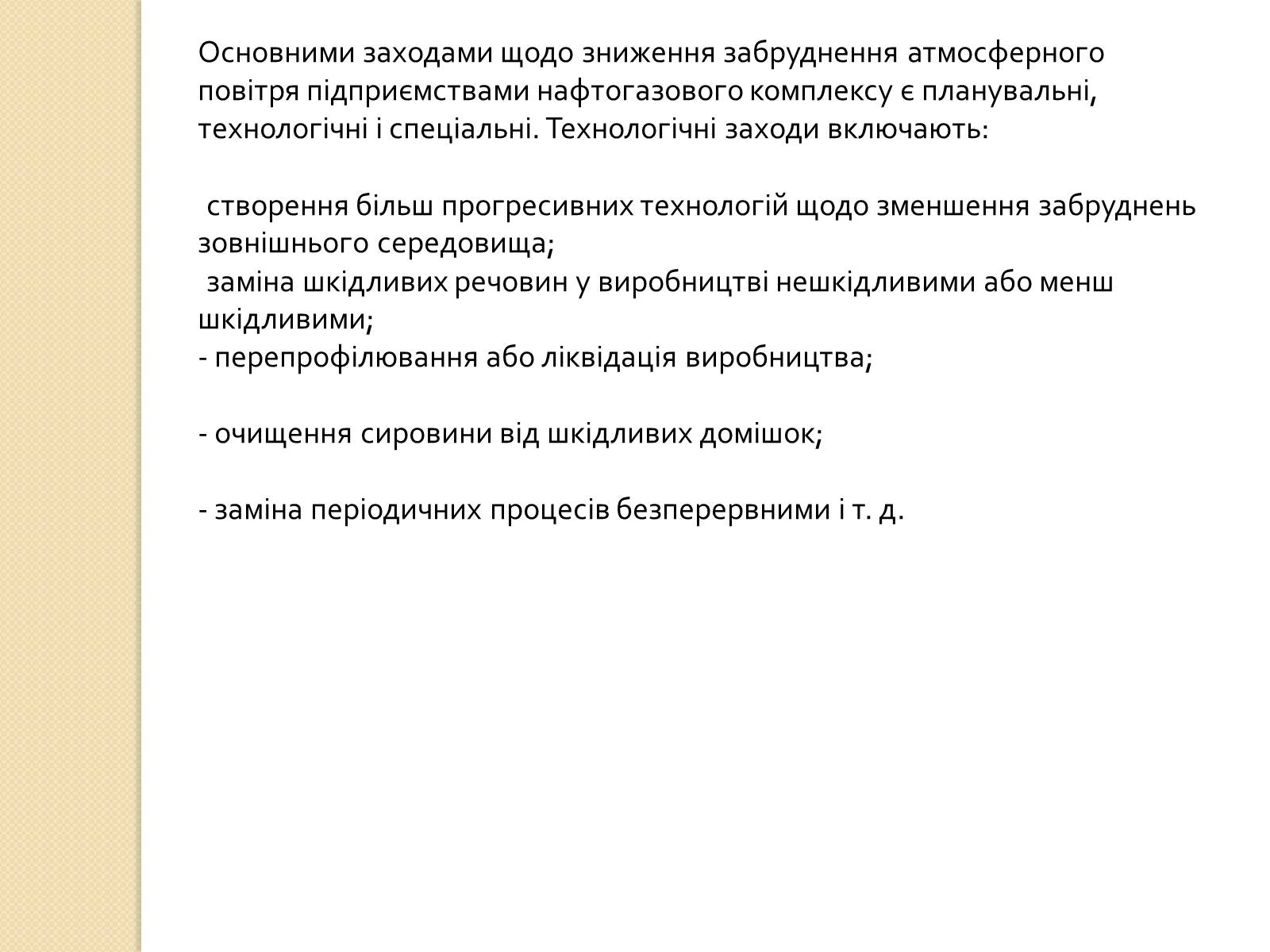 Основними заходами щодо зниження забруднення атмосферного повітря підприємствами нафтогазового комплексу є планувальні, технологічні і спеціальні. Технологічні заходи включають:

створення більш прогресивних технологій щодо зменшення забруднень зовнішнього середовища;
заміна шкідливих речовин у виробництві нешкідливими або менш шкідливими;
- перепрофілювання або ліквідація виробництва;

- очищення сировини від шкідливих домішок;

- заміна періодичних процесів безперервними і т. д.